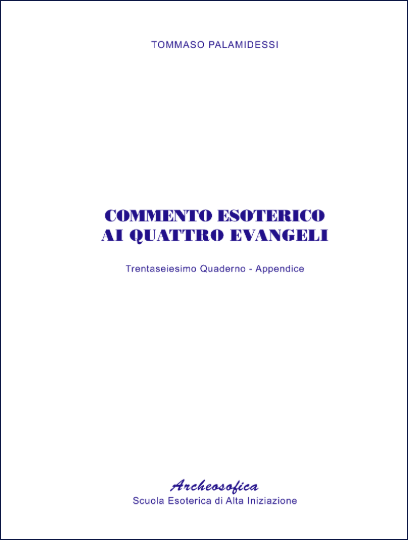 TOMMASO PALAMIDESSI

COMMENTO ESOTERICO
AI QUATTRO EVANGELI

Trentaseiesimo Quaderno - Appendice

Archeosofica
Scuola Esoterica di Alta Iniziazione